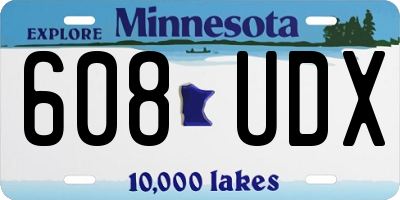 EXPLORE Minnesota

608 UDX

10,000 lakes